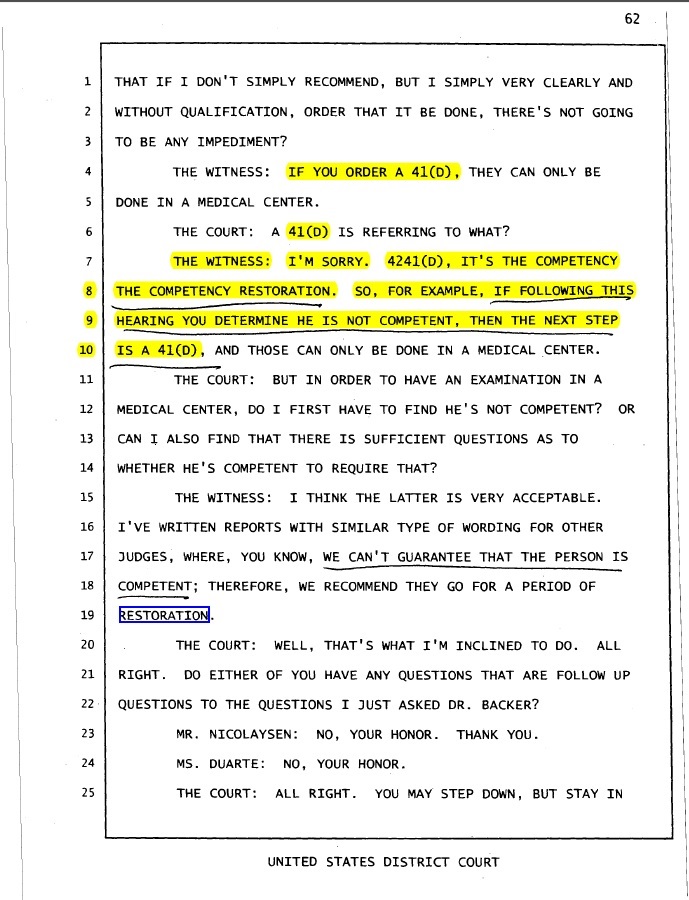 62

1 THAT IF I DON'T SIMPLY RECOMMEND, BUT I SIMPLY VERY CLEARLY AND
2 WITHOUT QUALIFICATION, ORDER THAT IT BE DONE, THERE'S NOT GOING
3 TO BE ANY IMPEDIMENT?
4 THE WITNESS: IF YOU ORDER A 41(D), THEY CAN ONLY BE
5 DONE IN A MEDICAL CENTER.
6 THE COURT: A 41(D) IS REFERRING TO WHAT?
7 THE WITNESS: I'M SORRY. 4241(D), IT'S THE COMPETENCY
8 THE COMPETENCY RESTORATION. SO, FOR EXAMPLE, IF FOLLOWING THIS
9 HEARING YOU DETERMINE HE IS NOT COMPETENT, THEN THE NEXT STEP
10 IS A 41(D), AND THOSE CAN ONLY BE DONE IN A MEDICAL CENTER.
11 THE COURT: BUT IN ORDER TO HAVE AN EXAMINATION IN A
12 MEDICAL CENTER, DO I FIRST HAVE TO FIND HE'S NOT COMPETENT? OR
13 CAN I ALSO FIND THAT THERE IS SUFFICIENT QUESTIONS AS TO
14 WHETHER HE'S COMPETENT TO REQUIRE THAT?
15 THE WITNESS: I THINK THE LATTER IS VERY ACCEPTABLE.
16 I'VE WRITTEN REPORTS WITH SIMILAR TYPE OF WORDING FOR OTHER
17 JUDGES, WHERE, YOU KNOW, WE CAN'T GUARANTEE THAT THE PERSON IS
18 COMPETENT; THEREFORE, WE RECOMMEND THEY GO FOR A PERIOD OF
19 RESTORATION.
20 THE COURT: WELL, THAT'S WHAT I'M INCLINED TO DO. ALL
21 RIGHT. DO EITHER OF YOU HAVE ANY QUESTIONS THAT ARE FOLLOW UP
22 QUESTIONS TO THE QUESTIONS I JUST ASKED DR. BACKER?
23 MR. NICOLAYSEN: NO, YOUR HONOR. THANK YOU.
24 MS. DUARTE: NO, YOUR HONOR.
25 THE COURT: ALL RIGHT. YOU MAY STEP DOWN, BUT STAY IN

UNITED STATES DISTRICT COURT